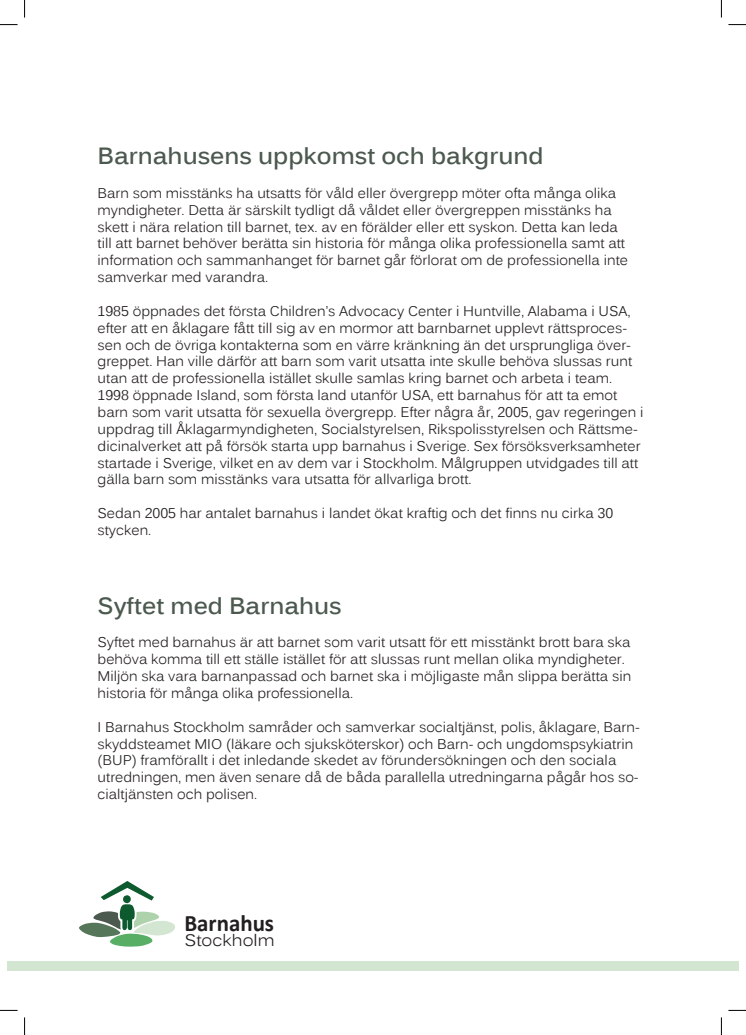 Barnahusens uppkomst och bakgrund

Barn som misstänks ha utsatts för våld eller övergrepp möter ofta många olika myndigheter. Detta är särskilt tydligt då våldet eller övergreppen misstänks ha skett i nära relation till barnet, tex. av en förälder eller ett syskon. Detta kan leda till att barnet behöver berätta sin historia för många olika professionella samt att information och sammanhanget för barnet går förlorat om de professionella inte samverkar med varandra.

1985 öppnades det första Children's Advocacy Center i Huntville, Alabama i USA, efter att en åklagare fått till sig av en mormor att barnbarnet upplevt rättsprocessen och de övriga kontakterna som en värre kränkning än det ursprungliga övergreppet. Han ville därför att barn som varit utsatta inte skulle behöva slussas runt utan att de professionella istället skulle samlas kring barnet och arbeta i team. 1998 öppnade Island, som första land utanför USA, ett barnahus för att ta emot barn som varit utsatta för sexuella övergrepp. Efter några år, 2005, gav regeringen i uppdrag till Åklagarmyndigheten, Socialstyrelsen, Rikspolisstyrelsen och Rättsmedicinalverket att på försök starta upp barnahus i Sverige. Sex försöksverksamheter startade i Sverige, vilket en av dem var i Stockholm. Målgruppen utvidgades till att gälla barn som misstänks vara utsatta för allvarliga brott.

Sedan 2005 har antalet barnahus i landet ökat kraftig och det finns nu cirka 30 stycken.

Syftet med Barnahus

Syftet med barnahus är att barnet som varit utsatt för ett misstänkt brott bara ska behöva komma till ett ställe istället för att slussas runt mellan olika myndigheter. Miljön ska vara barnanpassad och barnet ska i möjligaste mån slippa berätta sin historia för många olika professionella.

I Barnahus Stockholm samråder och samverkar socialtjänst, polis, åklagare, Barnskyddsteamet MIO (läkare och sjuksköterskor) och Barn- och ungdomspsykiatrin (BUP) framförallt i det inledande skedet av förundersökningen och den sociala utredningen, men även senare då de båda parallella utredningarna pågår hos socialtjänsten och polisen.

Barnahus
Stockholm